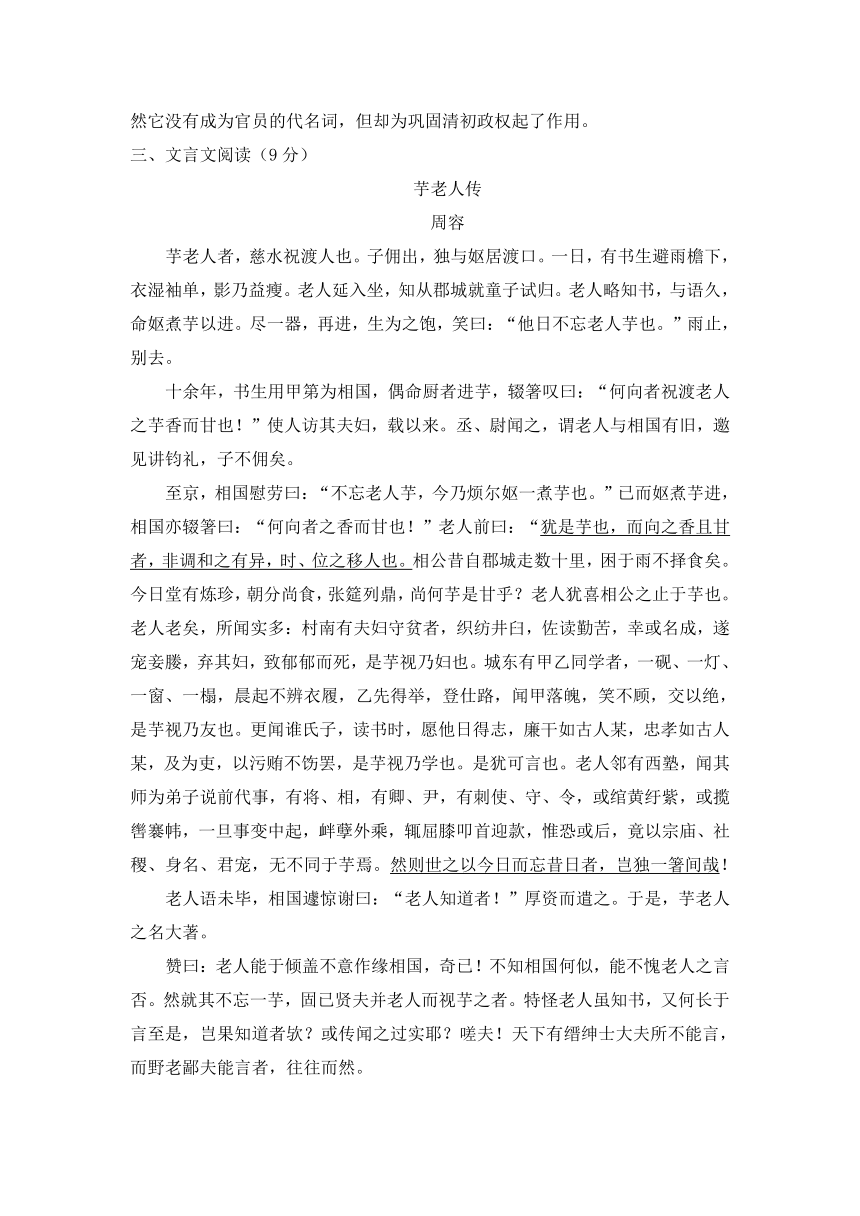 然它没有成为官员的代名词，但却为巩固清初政权起了作用。

三、文言文阅读（9 分）

芋老人传

周容

芋老人者，慈水祝渡人也。子佣出，独与妪居渡口。一日，有书生避雨檐下，衣湿袖单，影乃益瘦。老人延入坐，知从郡城就童子试归。老人略知书，与语久，命妪煮芋以进。尽一器，再进，生为之饱，笑曰：“他日不忘老人芋也。”雨止，别去。

十余年，书生用甲第为相国，偶命厨者进芋，辍箸叹曰：“何向者祝渡老人之芋香而甘也！”使人访其夫妇，载以来。丞、尉闻之，谓老人与相国有旧，邀见讲钧礼，子不佣矣。

至京，相国慰劳曰：“不忘老人芋，今乃烦尔妪一煮芋也。”已而妪煮芋进，相国亦辍箸曰：“何向者之香而甘也！”老人前曰：“犹是芋也，而向之香且甘者，非调和之有异，时、位之移人也。相公昔自郡城走数十里，困于雨不择食矣。今日堂有炼珍，朝分尚食，张筵列鼎，尚何芋是甘乎？老人犹喜相公之止于芋也。老人老矣，所闻实多：村南有夫妇守贫者，织纺井臼，佐读勤苦，幸或名成，遂宠妾媵，弃其妇，致郁郁而死，是芋视乃妇也。城东有甲乙同学者，一砚、一灯、一窗、一榻，晨起不辨衣履，乙先得举，登仕路，闻甲落魄，笑不顾，交以绝，是芋视乃友也。更闻谁氏子，读书时，愿他日得志，廉干如古人某，忠孝如古人某，及为吏，以污贿不饬罢，是芋视乃学也。是犹可言也。老人邻有西塾，闻其师为弟子说前代事，有将、相，有卿、尹，有刺使、守、令，或绾黄纡紫，或揽辔褰帏，一旦事变中起，衅孽外乘，辄屈膝叩首迎款，惟恐或后，竟以宗庙、社稷、身名、君宠，无不同于芋焉。然则世之以今日而忘昔日者，岂独一箸间哉！

老人语未毕，相国遽惊谢曰：“老人知道者！”厚资而遣之。于是，芋老人之名大著。

赞曰：老人能于倾盖不意作缘相国，奇已！不知相国何似，能不愧老人之言否。然就其不忘一芋，固已贤夫并老人而视芋之者。特怪老人虽知书，又何长于言至是，岂果知道者欤？或传闻之过实耶？嗟夫！天下有缙绅士大夫所不能言，而野老鄙夫能言者，往往而然。